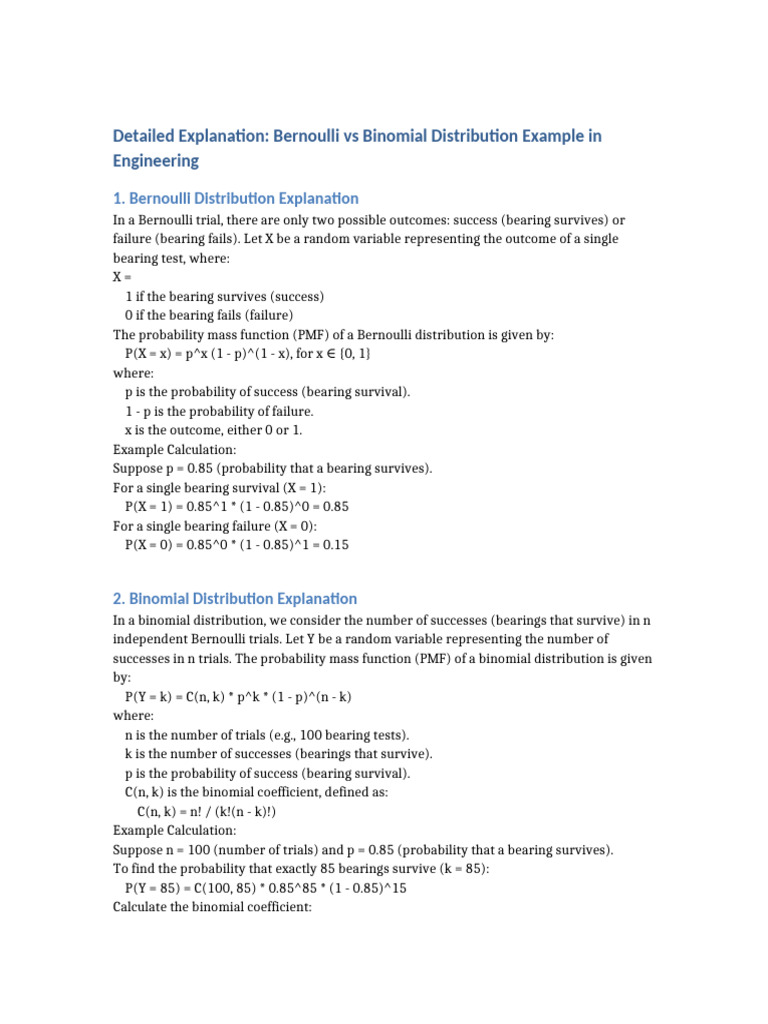 Detailed Explanation: Bernoulli vs Binomial Distribution Example in Engineering

1. Bernoulli Distribution Explanation

In a Bernoulli trial, there are only two possible outcomes: success (bearing survives) or failure (bearing fails). Let X be a random variable representing the outcome of a single bearing test, where:
X =
1 if the bearing survives (success)
0 if the bearing fails (failure)
The probability mass function (PMF) of a Bernoulli distribution is given by:
P(X = x) = p^x (1 - p)^(1 - x), for x ∈ {0, 1}
where:
p is the probability of success (bearing survival).
1 - p is the probability of failure.
x is the outcome, either 0 or 1.
Example Calculation:
Suppose p = 0.85 (probability that a bearing survives).
For a single bearing survival (X = 1):
P(X = 1) = 0.85^1 * (1 - 0.85)^0 = 0.85
For a single bearing failure (X = 0):
P(X = 0) = 0.85^0 * (1 - 0.85)^1 = 0.15

2. Binomial Distribution Explanation

In a binomial distribution, we consider the number of successes (bearings that survive) in n independent Bernoulli trials. Let Y be a random variable representing the number of successes in n trials. The probability mass function (PMF) of a binomial distribution is given by:
P(Y = k) = C(n, k) * p^k * (1 - p)^(n - k)
where:
n is the number of trials (e.g., 100 bearing tests).
k is the number of successes (bearings that survive).
p is the probability of success (bearing survival).
C(n, k) is the binomial coefficient, defined as:
C(n, k) = n! / (k!(n - k)!)
Example Calculation:
Suppose n = 100 (number of trials) and p = 0.85 (probability that a bearing survives).
To find the probability that exactly 85 bearings survive (k = 85):
P(Y = 85) = C(100, 85) * 0.85^85 * (1 - 0.85)^15
Calculate the binomial coefficient: